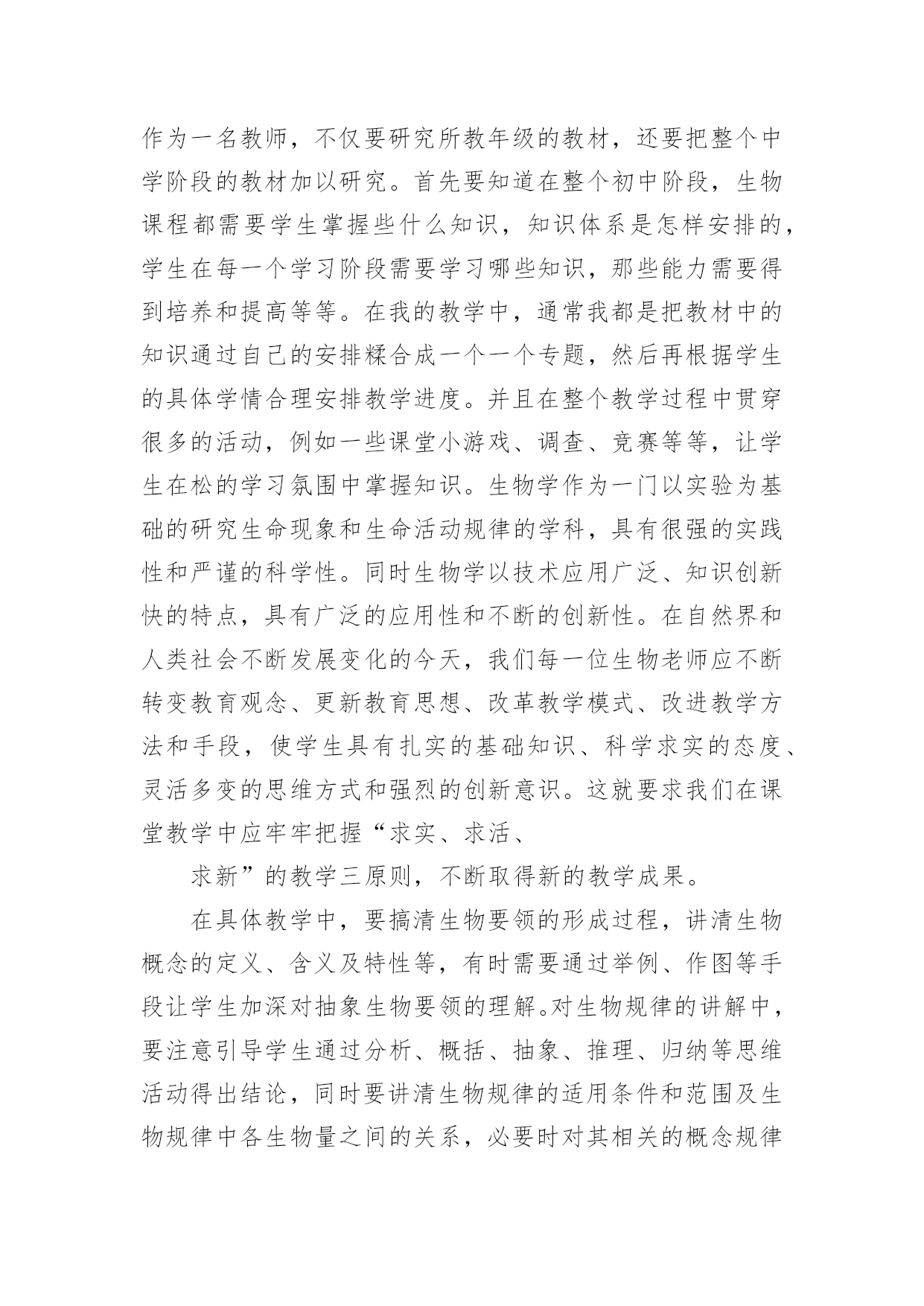 作为一名教师，不仅要研究所教年级的教材，还要把整个中学阶段的教材加以研究。首先要知道在整个初中阶段，生物课程都需要学生掌握些什么知识，知识体系是怎样安排的，学生在每一个学习阶段需要学习哪些知识，那些能力需要得到培养和提高等等。在我的教学中，通常我都是把教材中的知识通过自己的安排糅合成一个一个专题，然后再根据学生的具体学情合理安排教学进度。并且在整个教学过程中贯穿很多的活动，例如一些课堂小游戏、调查、竞赛等等，让学生在松的学习氛围中掌握知识。生物学作为一门以实验为基础的研究生命现象和生命活动规律的学科，具有很强的实践性和严谨的科学性。同时生物学以技术应用广泛、知识创新快的特点，具有广泛的应用性和不断的创新性。在自然界和人类社会不断发展变化的今天，我们每一位生物老师应不断转变教育观念、更新教育思想、改革教学模式、改进教学方法和手段，使学生具有扎实的基础知识、科学求实的态度、灵活多变的思维方式和强烈的创新意识。这就要求我们在课堂教学中应牢牢把握“求实、求活、

求新”的教学三原则，不断取得新的教学成果。

在具体教学中，要搞清生物要领的形成过程，讲清生物概念的定义、含义及特性等，有时需要通过举例、作图等手段让学生加深对抽象生物要领的理解。对生物规律的讲解中，要注意引导学生通过分析、概括、抽象、推理、归纳等思维活动得出结论，同时要讲清生物规律的适用条件和范围及生物规律中各生物量之间的关系，必要时对其相关的概念规律